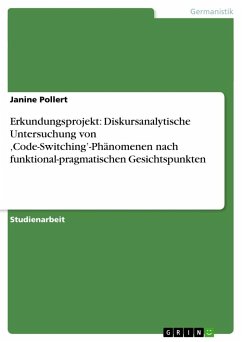 Germanistik

Janine Pollert

Erkundungsprojekt: Diskursanalytische Untersuchung von ‚Code-Switching'-Phänomenen nach funktional-pragmatischen Gesichtspunkten

Studienarbeit

GRIN